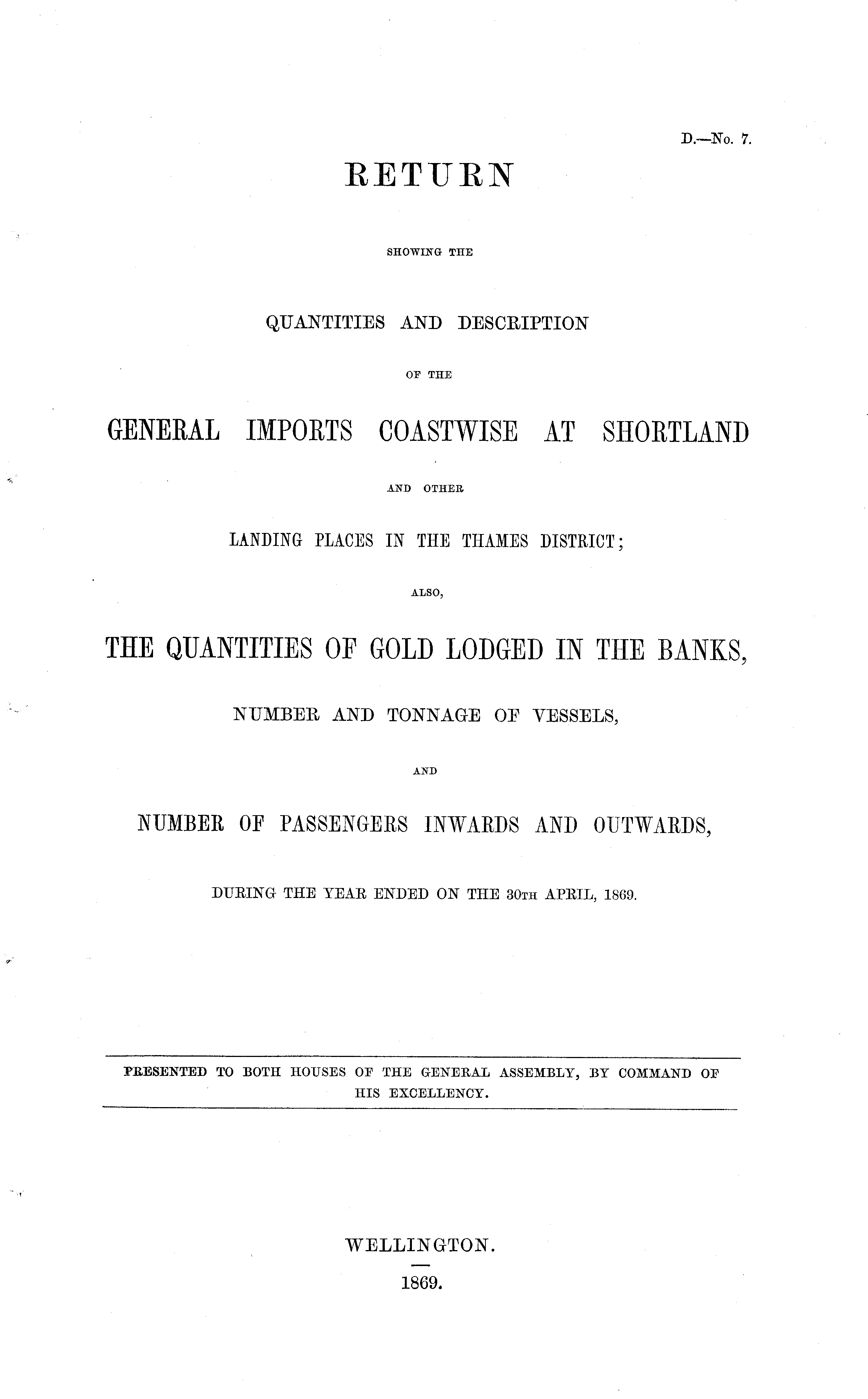 D.—No. 7.

RETURN

SHOWING THE

QUANTITIES AND DESCRIPTION

OF THE

GENERAL IMPORTS COASTWISE AT SHORTLAND

AND OTHER

LANDING PLACES IN THE THAMES DISTRICT;

ALSO,

THE QUANTITIES OF GOLD LODGED IN THE BANKS,

NUMBER AND TONNAGE OF VESSELS,

AND

NUMBER OF PASSENGERS INWARDS AND OUTWARDS,

DURING THE YEAR ENDED ON THE 30TH APRIL, 1869.

PRESENTED TO BOTH HOUSES OF THE GENERAL ASSEMBLY, BY COMMAND OF HIS EXCELLENCY.

WELLINGTON.

1869.